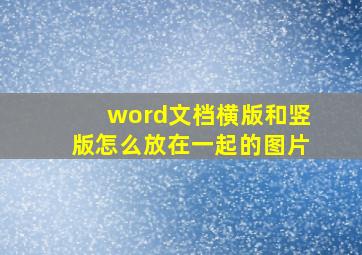 word文档横版和竖版怎么放在一起的图片